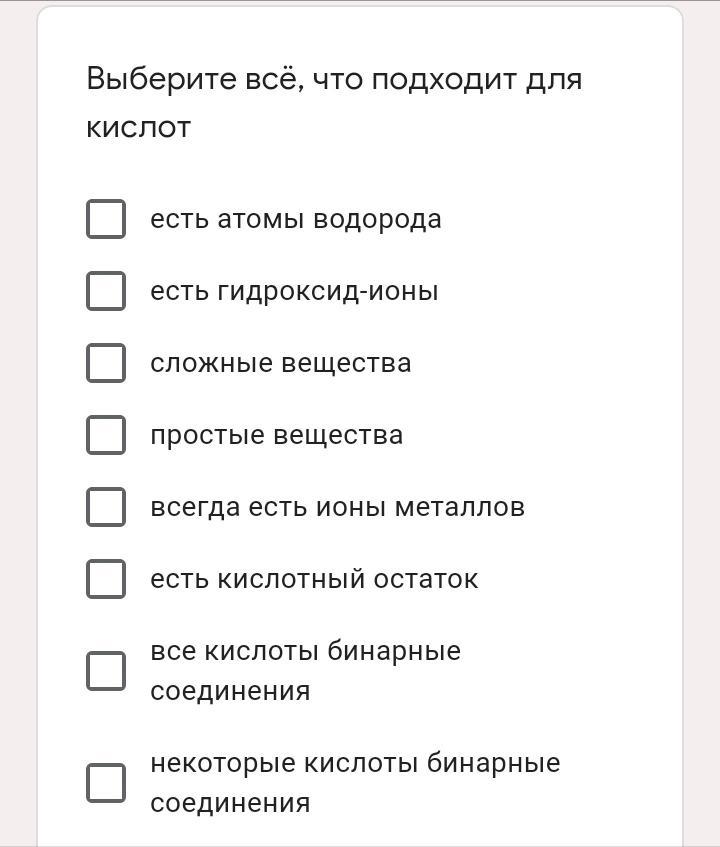 Выберите всё, что подходит для кислот

есть атомы водорода

есть гидроксид-ионы

сложные вещества

простые вещества

всегда есть ионы металлов

есть кислотный остаток

все кислоты бинарные соединения

некоторые кислоты бинарные соединения